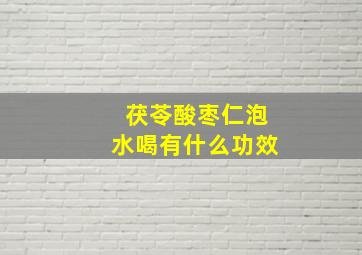 茯苓酸枣仁泡水喝有什么功效